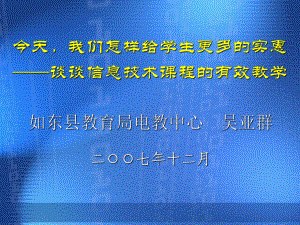 今天，我们怎样给学生更多的实惠
——谈谈信息技术课程的有效教学

如东县教育局电教中心　吴亚群

二〇〇七年十二月